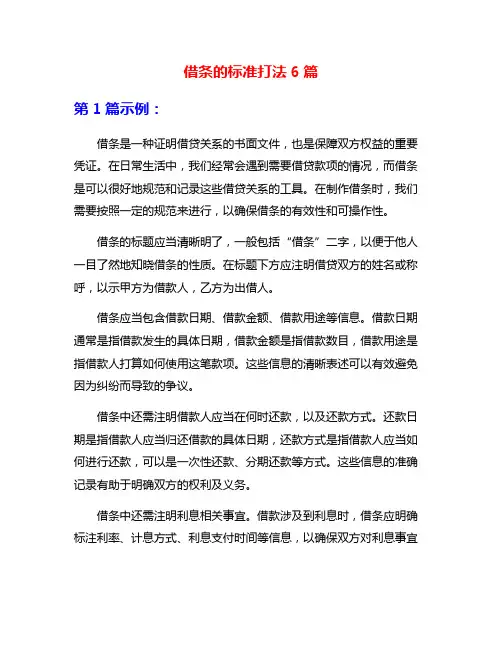 借条的标准打法 6 篇

第 1 篇示例：

借条是一种证明借贷关系的书面文件，也是保障双方权益的重要凭证。在日常生活中，我们经常会遇到需要借贷款项的情况，而借条是可以很好地规范和记录这些借贷关系的工具。在制作借条时，我们需要按照一定的规范来进行，以确保借条的有效性和可操作性。

借条的标题应当清晰明了，一般包括“借条”二字，以便于他人一目了然地知晓借条的性质。在标题下方应注明借贷双方的姓名或称呼，以示甲方为借款人，乙方为出借人。

借条应当包含借款日期、借款金额、借款用途等信息。借款日期通常是指借款发生的具体日期，借款金额是指借款数目，借款用途是指借款人打算如何使用这笔款项。这些信息的清晰表述可以有效避免因为纠纷而导致的争议。

借条中还需注明借款人应当在何时还款，以及还款方式。还款日期是指借款人应当归还借款的具体日期，还款方式是指借款人应当如何进行还款，可以是一次性还款、分期还款等方式。这些信息的准确记录有助于明确双方的权利及义务。

借条中还需注明利息相关事宜。借款涉及到利息时，借条应明确标注利率、计息方式、利息支付时间等信息，以确保双方对利息事宜